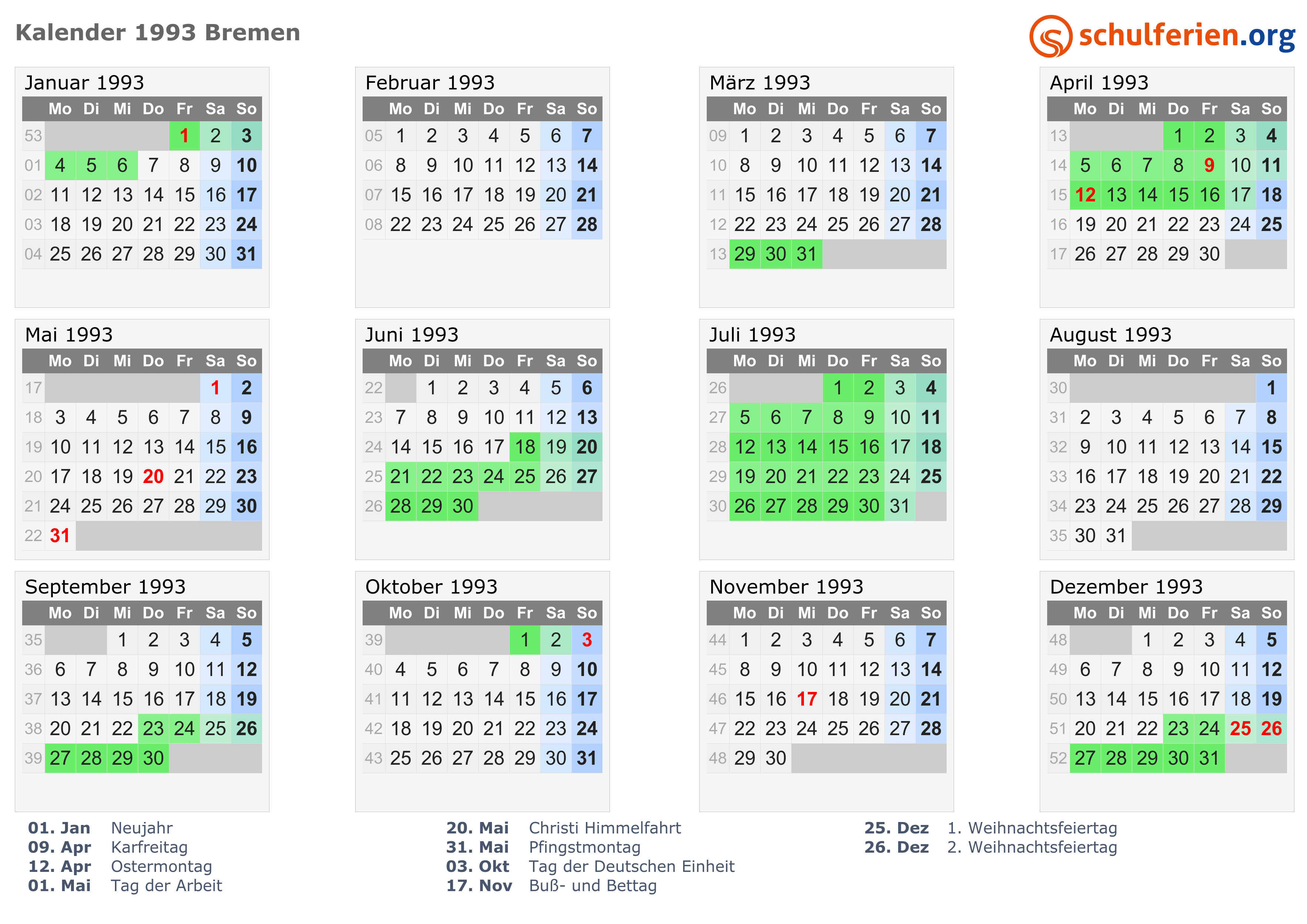 Kalender 1993 Bremen

schulferien.org

Januar 1993

|  | Mo | Di | Mi | Do | Fr | Sa | So |
|---|---|---|---|---|---|---|---|
| 53 |  |  |  |  | 1 | 2 | 3 |
| 01 | 4 | 5 | 6 | 7 | 8 | 9 | 10 |
| 02 | 11 | 12 | 13 | 14 | 15 | 16 | 17 |
| 03 | 18 | 19 | 20 | 21 | 22 | 23 | 24 |
| 04 | 25 | 26 | 27 | 28 | 29 | 30 | 31 |

Februar 1993

|  | Mo | Di | Mi | Do | Fr | Sa | So |
|---|---|---|---|---|---|---|---|
| 05 | 1 | 2 | 3 | 4 | 5 | 6 | 7 |
| 06 | 8 | 9 | 10 | 11 | 12 | 13 | 14 |
| 07 | 15 | 16 | 17 | 18 | 19 | 20 | 21 |
| 08 | 22 | 23 | 24 | 25 | 26 | 27 | 28 |

März 1993

|  | Mo | Di | Mi | Do | Fr | Sa | So |
|---|---|---|---|---|---|---|---|
| 09 | 1 | 2 | 3 | 4 | 5 | 6 | 7 |
| 10 | 8 | 9 | 10 | 11 | 12 | 13 | 14 |
| 11 | 15 | 16 | 17 | 18 | 19 | 20 | 21 |
| 12 | 22 | 23 | 24 | 25 | 26 | 27 | 28 |
| 13 | 29 | 30 | 31 |  |  |  |  |

April 1993

|  | Mo | Di | Mi | Do | Fr | Sa | So |
|---|---|---|---|---|---|---|---|
| 13 |  |  |  | 1 | 2 | 3 | 4 |
| 14 | 5 | 6 | 7 | 8 | 9 | 10 | 11 |
| 15 | 12 | 13 | 14 | 15 | 16 | 17 | 18 |
| 16 | 19 | 20 | 21 | 22 | 23 | 24 | 25 |
| 17 | 26 | 27 | 28 | 29 | 30 |  |  |

Mai 1993

|  | Mo | Di | Mi | Do | Fr | Sa | So |
|---|---|---|---|---|---|---|---|
| 17 |  |  |  |  |  | 1 | 2 |
| 18 | 3 | 4 | 5 | 6 | 7 | 8 | 9 |
| 19 | 10 | 11 | 12 | 13 | 14 | 15 | 16 |
| 20 | 17 | 18 | 19 | 20 | 21 | 22 | 23 |
| 21 | 24 | 25 | 26 | 27 | 28 | 29 | 30 |
| 22 | 31 |  |  |  |  |  |  |

Juni 1993

|  | Mo | Di | Mi | Do | Fr | Sa | So |
|---|---|---|---|---|---|---|---|
| 22 |  | 1 | 2 | 3 | 4 | 5 | 6 |
| 23 | 7 | 8 | 9 | 10 | 11 | 12 | 13 |
| 24 | 14 | 15 | 16 | 17 | 18 | 19 | 20 |
| 25 | 21 | 22 | 23 | 24 | 25 | 26 | 27 |
| 26 | 28 | 29 | 30 |  |  |  |  |

Juli 1993

|  | Mo | Di | Mi | Do | Fr | Sa | So |
|---|---|---|---|---|---|---|---|
| 26 |  |  |  | 1 | 2 | 3 | 4 |
| 27 | 5 | 6 | 7 | 8 | 9 | 10 | 11 |
| 28 | 12 | 13 | 14 | 15 | 16 | 17 | 18 |
| 29 | 19 | 20 | 21 | 22 | 23 | 24 | 25 |
| 30 | 26 | 27 | 28 | 29 | 30 | 31 |  |

August 1993

|  | Mo | Di | Mi | Do | Fr | Sa | So |
|---|---|---|---|---|---|---|---|
| 30 |  |  |  |  |  |  | 1 |
| 31 | 2 | 3 | 4 | 5 | 6 | 7 | 8 |
| 32 | 9 | 10 | 11 | 12 | 13 | 14 | 15 |
| 33 | 16 | 17 | 18 | 19 | 20 | 21 | 22 |
| 34 | 23 | 24 | 25 | 26 | 27 | 28 | 29 |
| 35 | 30 | 31 |  |  |  |  |  |

September 1993

|  | Mo | Di | Mi | Do | Fr | Sa | So |
|---|---|---|---|---|---|---|---|
| 35 |  |  | 1 | 2 | 3 | 4 | 5 |
| 36 | 6 | 7 | 8 | 9 | 10 | 11 | 12 |
| 37 | 13 | 14 | 15 | 16 | 17 | 18 | 19 |
| 38 | 20 | 21 | 22 | 23 | 24 | 25 | 26 |
| 39 | 27 | 28 | 29 | 30 |  |  |  |

Oktober 1993

|  | Mo | Di | Mi | Do | Fr | Sa | So |
|---|---|---|---|---|---|---|---|
| 39 |  |  |  |  | 1 | 2 | 3 |
| 40 | 4 | 5 | 6 | 7 | 8 | 9 | 10 |
| 41 | 11 | 12 | 13 | 14 | 15 | 16 | 17 |
| 42 | 18 | 19 | 20 | 21 | 22 | 23 | 24 |
| 43 | 25 | 26 | 27 | 28 | 29 | 30 | 31 |

November 1993

|  | Mo | Di | Mi | Do | Fr | Sa | So |
|---|---|---|---|---|---|---|---|
| 44 | 1 | 2 | 3 | 4 | 5 | 6 | 7 |
| 45 | 8 | 9 | 10 | 11 | 12 | 13 | 14 |
| 46 | 15 | 16 | 17 | 18 | 19 | 20 | 21 |
| 47 | 22 | 23 | 24 | 25 | 26 | 27 | 28 |
| 48 | 29 | 30 |  |  |  |  |  |

Dezember 1993

|  | Mo | Di | Mi | Do | Fr | Sa | So |
|---|---|---|---|---|---|---|---|
| 48 |  |  | 1 | 2 | 3 | 4 | 5 |
| 49 | 6 | 7 | 8 | 9 | 10 | 11 | 12 |
| 50 | 13 | 14 | 15 | 16 | 17 | 18 | 19 |
| 51 | 20 | 21 | 22 | 23 | 24 | 25 | 26 |
| 52 | 27 | 28 | 29 | 30 | 31 |  |  |

01. Jan Neujahr
09. Apr Karfreitag
12. Apr Ostermontag
01. Mai Tag der Arbeit

20. Mai Christi Himmelfahrt
31. Mai Pfingstmontag
03. Okt Tag der Deutschen Einheit
17. Nov Buß- und Bettag

25. Dez 1. Weihnachtsfeiertag
26. Dez 2. Weihnachtsfeiertag